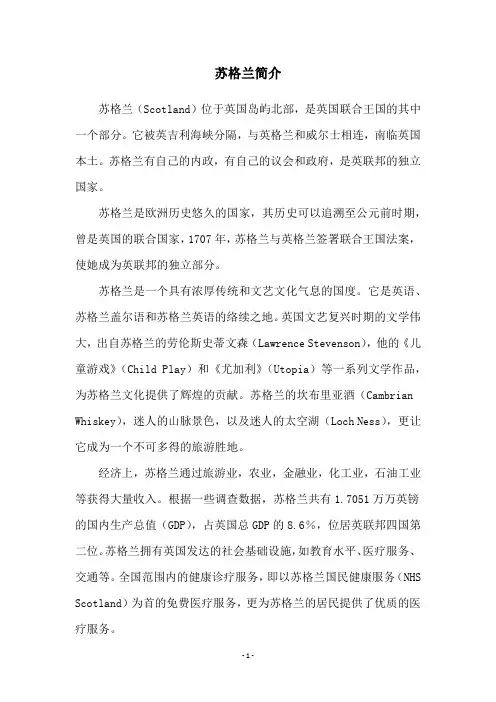 苏格兰简介

苏格兰（Scotland）位于英国岛屿北部，是英国联合王国的其中一个部分。它被英吉利海峡分隔，与英格兰和威尔士相连，南临英国本土。苏格兰有自己的内政，有自己的议会和政府，是英联邦的独立国家。

苏格兰是欧洲历史悠久的国家，其历史可以追溯至公元前时期，曾是英国的联合国家，1707年，苏格兰与英格兰签署联合王国法案，使她成为英联邦的独立部分。

苏格兰是一个具有浓厚传统和文艺文化气息的国度。它是英语、苏格兰盖尔语和苏格兰英语的络续之地。英国文艺复兴时期的文学伟大，出自苏格兰的劳伦斯史蒂文森（Lawrence Stevenson），他的《儿童游戏》（Child Play）和《尤加利》（Utopia）等一系列文学作品，为苏格兰文化提供了辉煌的贡献。苏格兰的坎布里亚酒（Cambrian Whiskey），迷人的山脉景色，以及迷人的太空湖（Loch Ness），更让它成为一个不可多得的旅游胜地。

经济上，苏格兰通过旅游业，农业，金融业，化工业，石油工业等获得大量收入。根据一些调查数据，苏格兰共有1.7051万万英镑的国内生产总值（GDP），占英国总GDP的8.6%，位居英联邦四国第二位。苏格兰拥有英国发达的社会基础设施，如教育水平、医疗服务、交通等。全国范围内的健康诊疗服务，即以苏格兰国民健康服务（NHS Scotland）为首的免费医疗服务，更为苏格兰的居民提供了优质的医疗服务。

-1-